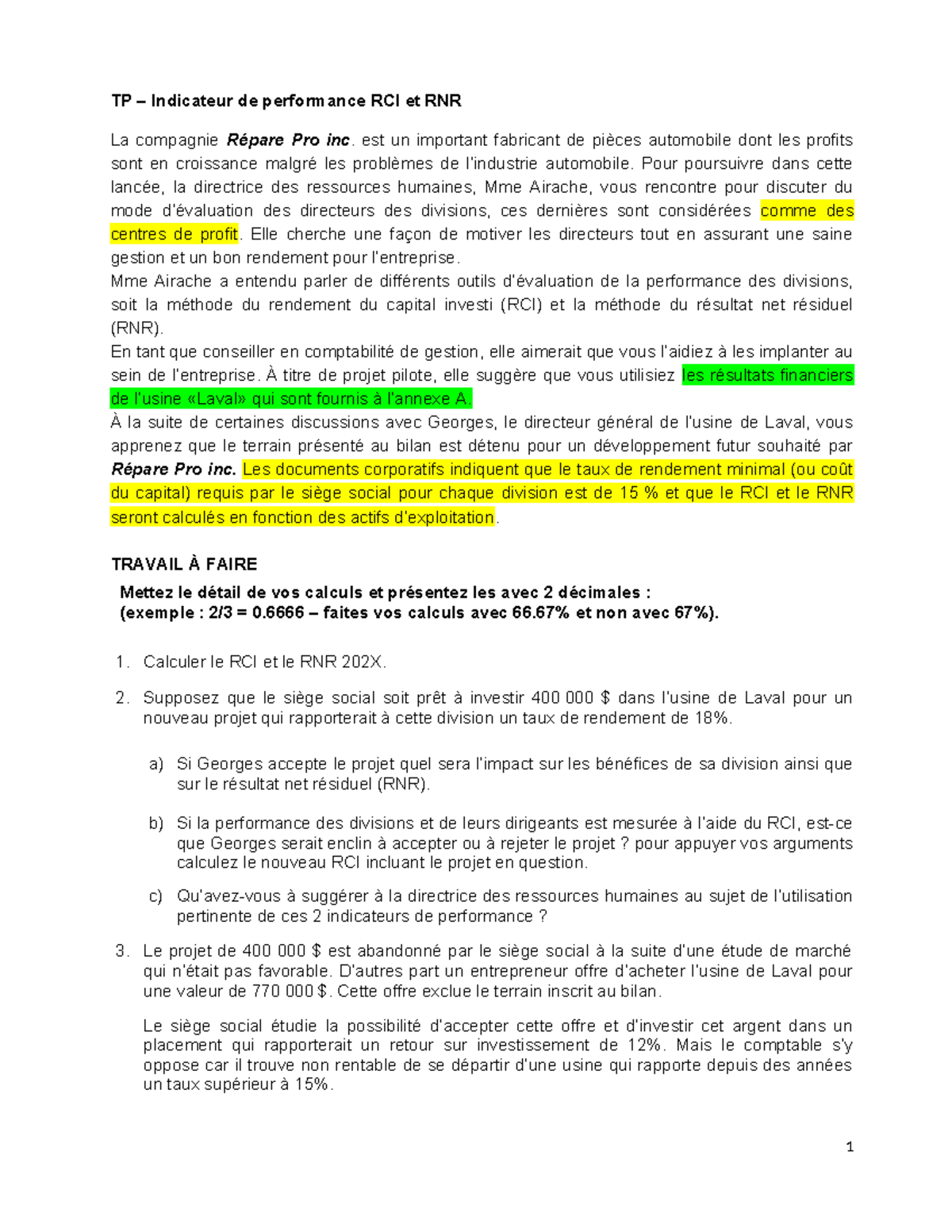 TP – Indicateur de performance RCI et RNR

La compagnie Répare Pro inc. est un important fabricant de pièces automobile dont les profits sont en croissance malgré les problèmes de l'industrie automobile. Pour poursuivre dans cette lancée, la directrice des ressources humaines, Mme Airache, vous rencontre pour discuter du mode d'évaluation des directeurs des divisions, ces dernières sont considérées comme des centres de profit. Elle cherche une façon de motiver les directeurs tout en assurant une saine gestion et un bon rendement pour l'entreprise.

Mme Airache a entendu parler de différents outils d'évaluation de la performance des divisions, soit la méthode du rendement du capital investi (RCI) et la méthode du résultat net résiduel (RNR).

En tant que conseiller en comptabilité de gestion, elle aimerait que vous l'aidiez à les implanter au sein de l'entreprise. À titre de projet pilote, elle suggère que vous utilisiez les résultats financiers de l'usine «Laval» qui sont fournis à l'annexe A.

À la suite de certaines discussions avec Georges, le directeur général de l'usine de Laval, vous apprenez que le terrain présenté au bilan est détenu pour un développement futur souhaité par Répare Pro inc. Les documents corporatifs indiquent que le taux de rendement minimal (ou coût du capital) requis par le siège social pour chaque division est de 15 % et que le RCI et le RNR seront calculés en fonction des actifs d'exploitation.

TRAVAIL À FAIRE

Mettez le détail de vos calculs et présentez les avec 2 décimales :
(exemple : 2/3 = 0.6666 – faites vos calculs avec 66.67% et non avec 67%).

1. Calculer le RCI et le RNR 202X.

2. Supposez que le siège social soit prêt à investir 400 000 $ dans l'usine de Laval pour un nouveau projet qui rapporterait à cette division un taux de rendement de 18%.

a) Si Georges accepte le projet quel sera l'impact sur les bénéfices de sa division ainsi que sur le résultat net résiduel (RNR).

b) Si la performance des divisions et de leurs dirigeants est mesurée à l'aide du RCI, est-ce que Georges serait enclin à accepter ou à rejeter le projet ? pour appuyer vos arguments calculez le nouveau RCI incluant le projet en question.

c) Qu'avez-vous à suggérer à la directrice des ressources humaines au sujet de l'utilisation pertinente de ces 2 indicateurs de performance ?

3. Le projet de 400 000 $ est abandonné par le siège social à la suite d'une étude de marché qui n'était pas favorable. D'autres part un entrepreneur offre d'acheter l'usine de Laval pour une valeur de 770 000 $. Cette offre exclue le terrain inscrit au bilan.

Le siège social étudie la possibilité d'accepter cette offre et d'investir cet argent dans un placement qui rapporterait un retour sur investissement de 12%. Mais le comptable s'y oppose car il trouve non rentable de se départir d'une usine qui rapporte depuis des années un taux supérieur à 15%.

1